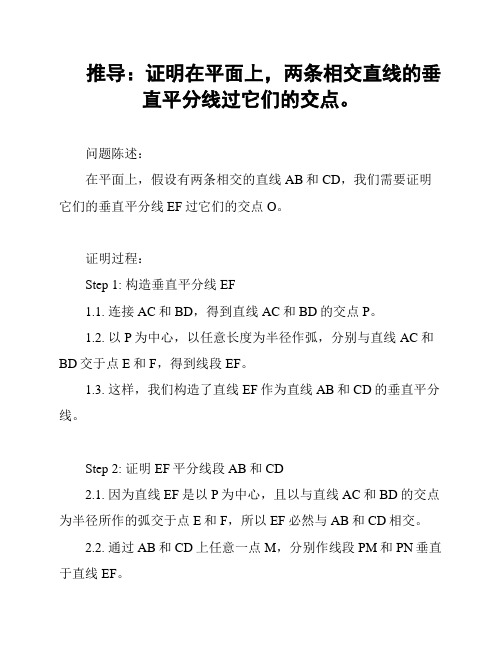 推导：证明在平面上，两条相交直线的垂直平分线过它们的交点。

问题陈述：

在平面上，假设有两条相交的直线 AB 和 CD，我们需要证明它们的垂直平分线 EF 过它们的交点 O。

证明过程：

Step 1: 构造垂直平分线 EF

1.1. 连接 AC 和 BD，得到直线 AC 和 BD 的交点 P。

1.2. 以 P 为中心，以任意长度为半径作弧，分别与直线 AC 和 BD 交于点 E 和 F，得到线段 EF。

1.3. 这样，我们构造了直线 EF 作为直线 AB 和 CD 的垂直平分线。

Step 2: 证明 EF 平分线段 AB 和 CD

2.1. 因为直线 EF 是以 P 为中心，且以与直线 AC 和 BD 的交点为半径所作的弧交于点 E 和 F，所以 EF 必然与 AB 和 CD 相交。

2.2. 通过 AB 和 CD 上任意一点 M，分别作线段 PM 和 PN 垂直于直线 EF。